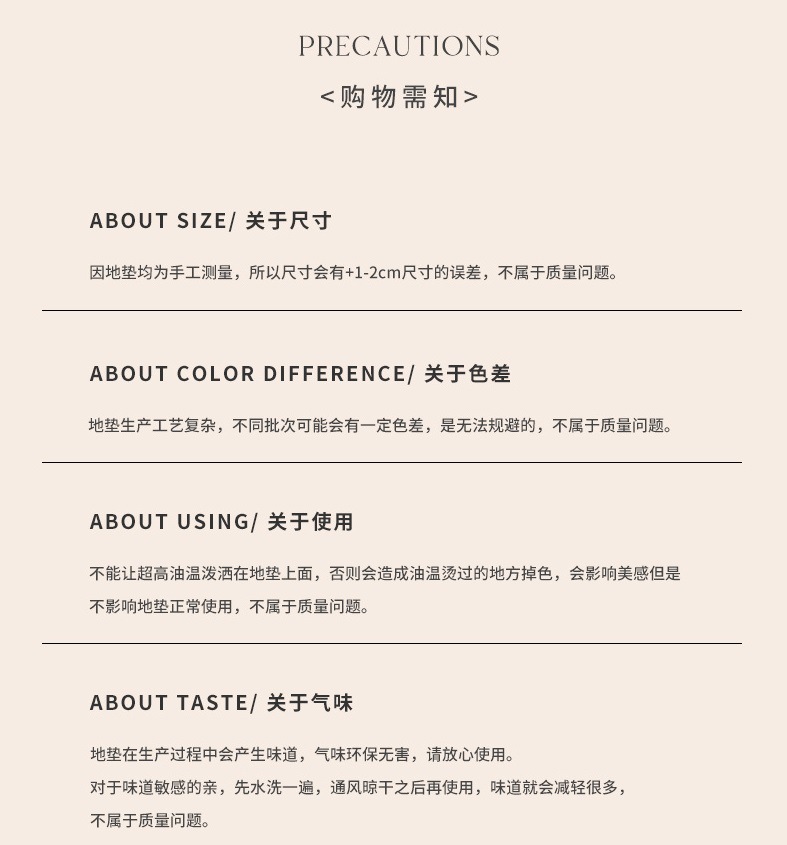 PRECAUTIONS
<购物需知>

ABOUT SIZE/ 关于尺寸

因地垫均为手工测量，所以尺寸会有+1-2cm尺寸的误差，不属于质量问题。

ABOUT COLOR DIFFERENCE/ 关于色差

地垫生产工艺复杂，不同批次可能会有一定色差，是无法规避的，不属于质量问题。

ABOUT USING/ 关于使用

不能让超高油温泼洒在地垫上面，否则会造成油温烫过的地方掉色，会影响美感但是不影响地垫正常使用，不属于质量问题。

ABOUT TASTE/ 关于气味

地垫在生产过程中会产生味道，气味环保无害，请放心使用。
对于味道敏感的亲，先水洗一遍，通风晾干之后再使用，味道就会减轻很多，不属于质量问题。